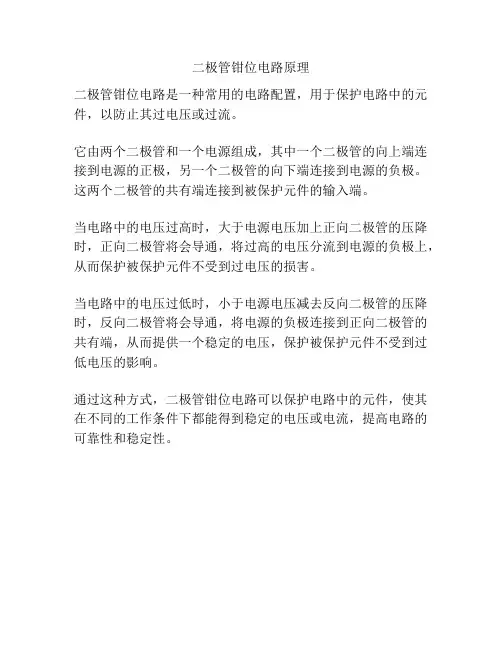 二极管钳位电路原理

二极管钳位电路是一种常用的电路配置，用于保护电路中的元件，以防止其过电压或过流。

它由两个二极管和一个电源组成，其中一个二极管的向上端连接到电源的正极，另一个二极管的向下端连接到电源的负极。这两个二极管的共有端连接到被保护元件的输入端。

当电路中的电压过高时，大于电源电压加上正向二极管的压降时，正向二极管将会导通，将过高的电压分流到电源的负极上，从而保护被保护元件不受到过电压的损害。

当电路中的电压过低时，小于电源电压减去反向二极管的压降时，反向二极管将会导通，将电源的负极连接到正向二极管的共有端，从而提供一个稳定的电压，保护被保护元件不受到过低电压的影响。

通过这种方式，二极管钳位电路可以保护电路中的元件，使其在不同的工作条件下都能得到稳定的电压或电流，提高电路的可靠性和稳定性。